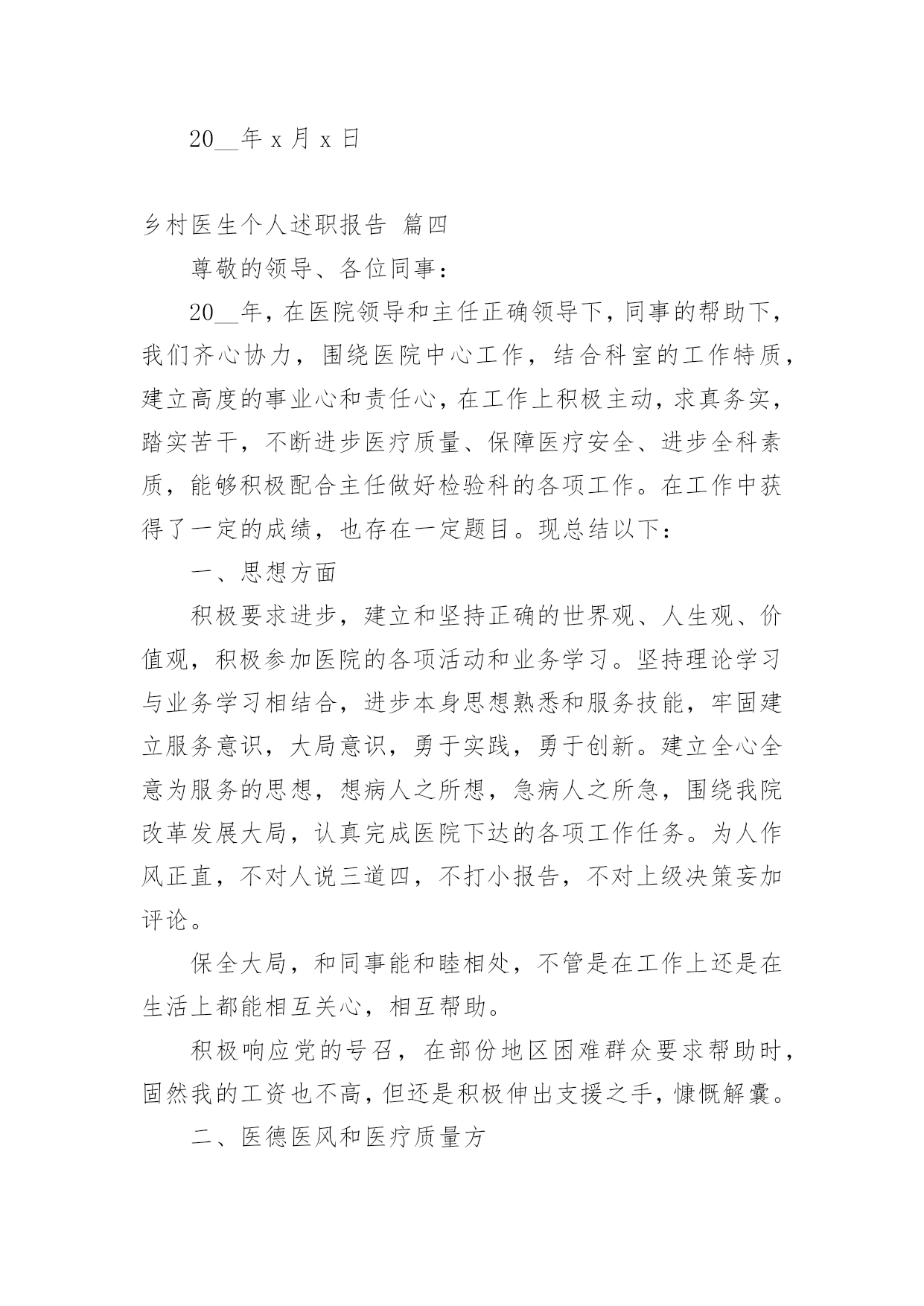 20__年 x 月 x 日

乡村医生个人述职报告 篇四

尊敬的领导、各位同事：

20__年，在医院领导和主任正确领导下，同事的帮助下，我们齐心协力，围绕医院中心工作，结合科室的工作特质，建立高度的事业心和责任心，在工作上积极主动，求真务实，踏实苦干，不断进步医疗质量、保障医疗安全、进步全科素质，能够积极配合主任做好检验科的各项工作。在工作中获得了一定的成绩，也存在一定题目。现总结以下：

一、思想方面

积极要求进步，建立和坚持正确的世界观、人生观、价值观，积极参加医院的各项活动和业务学习。坚持理论学习与业务学习相结合，进步本身思想熟悉和服务技能，牢固建立服务意识，大局意识，勇于实践，勇于创新。建立全心全意为服务的思想，想病人之所想，急病人之所急，围绕我院改革发展大局，认真完成医院下达的各项工作任务。为人作风正直，不对人说三道四，不打小报告，不对上级决策妄加评论。

保全大局，和同事能和睦相处，不管是在工作上还是在生活上都能相互关心，相互帮助。

积极响应党的号召，在部份地区困难群众要求帮助时，固然我的工资也不高，但还是积极伸出支援之手，慷慨解囊。

二、医德医风和医疗质量方